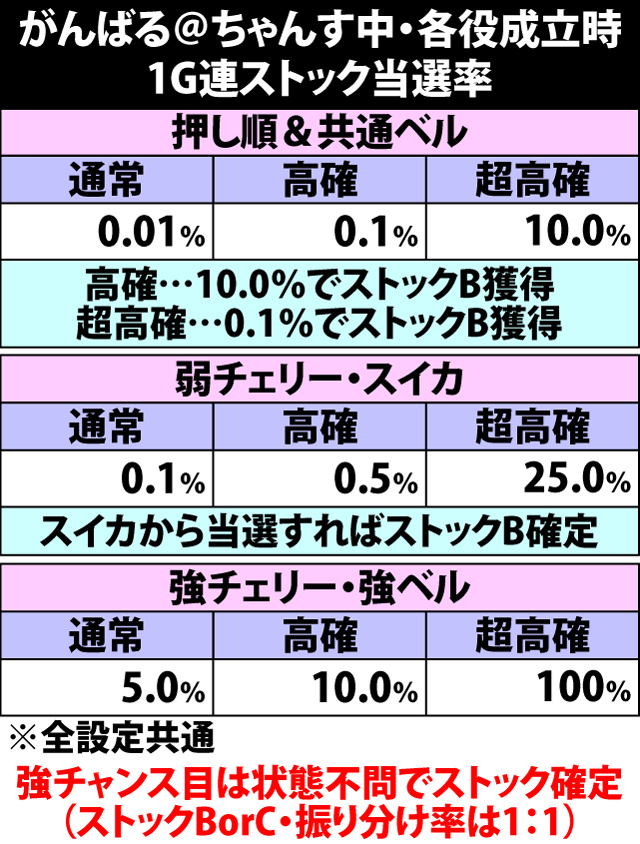 がんばる@ちゃんす中・各役成立時
1G連ストック当選率

押し順＆共通ベル

| 通常 | 高確 | 超高確 |
|---|---|---|
| 0.01% | 0.1% | 10.0% |

高確…10.0%でストックB獲得
超高確…0.1%でストックB獲得

弱チェリー・スイカ

| 通常 | 高確 | 超高確 |
|---|---|---|
| 0.1% | 0.5% | 25.0% |

スイカから当選すればストックB確定

強チェリー・強ベル

| 通常 | 高確 | 超高確 |
|---|---|---|
| 5.0% | 10.0% | 100% |

※全設定共通

強チャンス目は状態不問でストック確定
（ストックBorC・振り分け率は1：1）